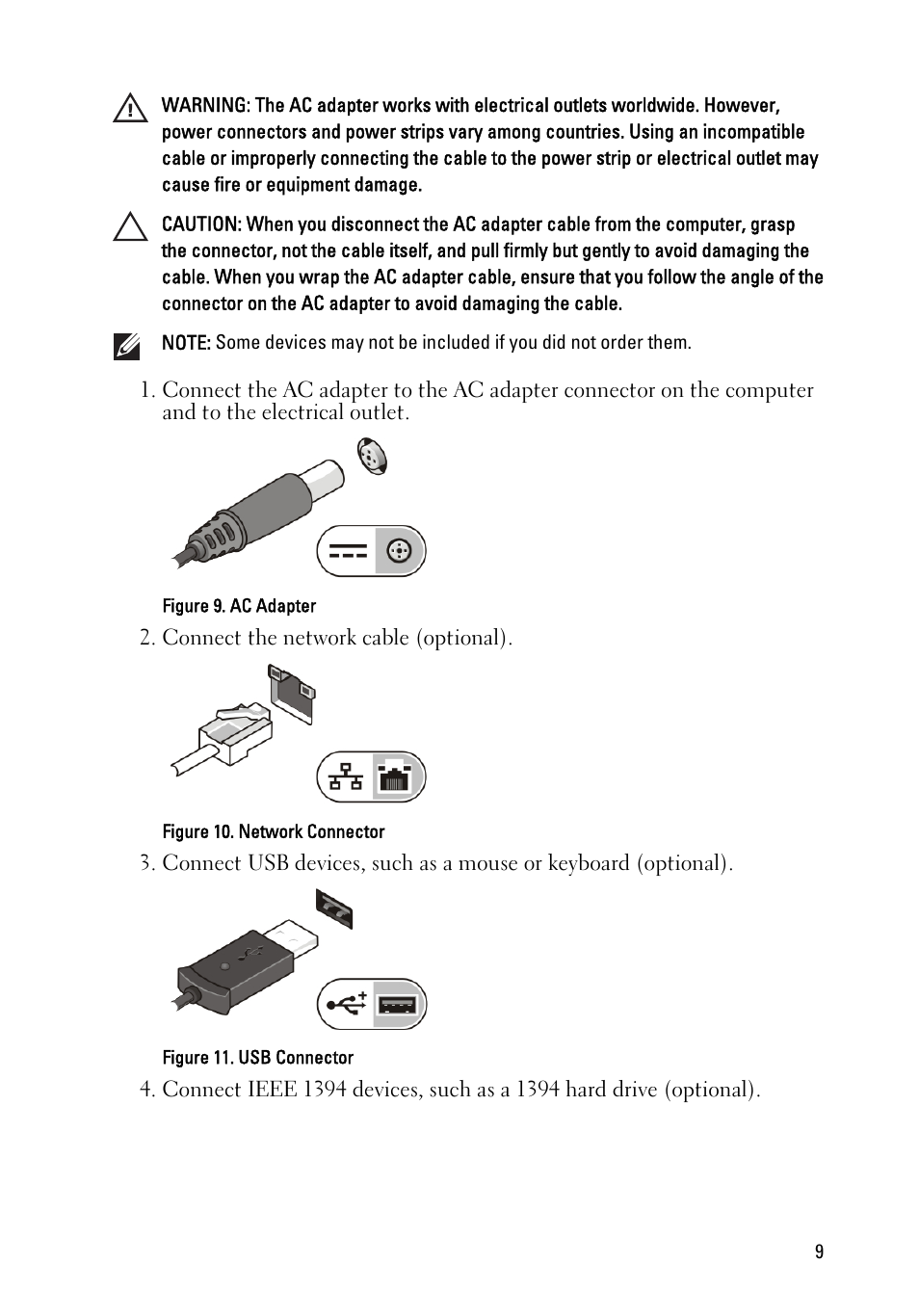 WARNING: The AC adapter works with electrical outlets worldwide. However, power connectors and power strips vary among countries. Using an incompatible cable or improperly connecting the cable to the power strip or electrical outlet may cause fire or equipment damage.

CAUTION: When you disconnect the AC adapter cable from the computer, grasp the connector, not the cable itself, and pull firmly but gently to avoid damaging the cable. When you wrap the AC adapter cable, ensure that you follow the angle of the connector on the AC adapter to avoid damaging the cable.

NOTE: Some devices may not be included if you did not order them.

1. Connect the AC adapter to the AC adapter connector on the computer and to the electrical outlet.

Figure 9. AC Adapter

2. Connect the network cable (optional).

Figure 10. Network Connector

3. Connect USB devices, such as a mouse or keyboard (optional).

Figure 11. USB Connector

4. Connect IEEE 1394 devices, such as a 1394 hard drive (optional).

9